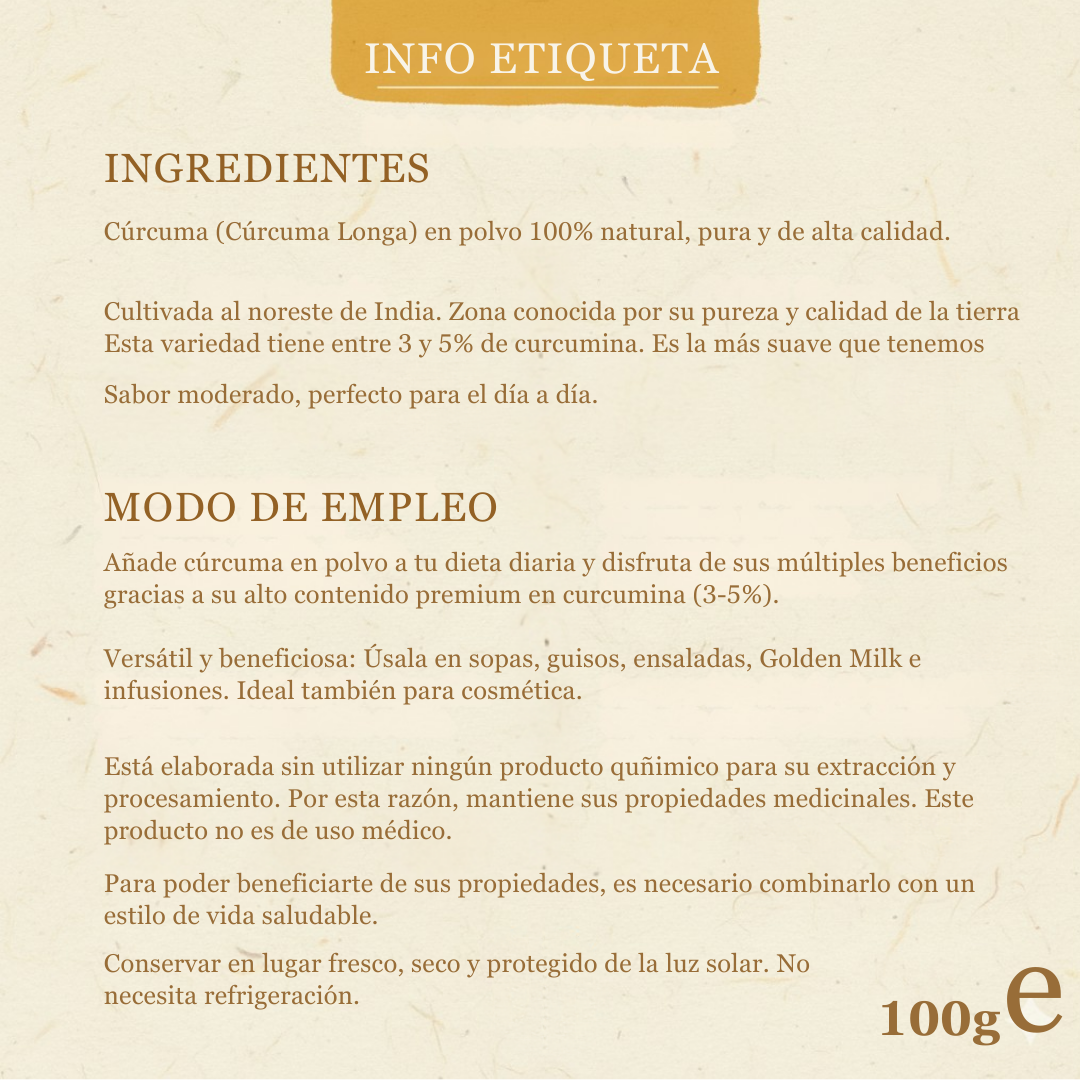 INFO ETIQUETA

INGREDIENTES

Cúrcuma (Cúrcuma Longa) en polvo 100% natural, pura y de alta calidad.

Cultivada al noreste de India. Zona conocida por su pureza y calidad de la tierra Esta variedad tiene entre 3 y 5% de curcumina. Es la más suave que tenemos

Sabor moderado, perfecto para el día a día.

MODO DE EMPLEO

Añade cúrcuma en polvo a tu dieta diaria y disfruta de sus múltiples beneficios gracias a su alto contenido premium en curcumina (3-5%).

Versátil y beneficiosa: Úsala en sopas, guisos, ensaladas, Golden Milk e infusiones. Ideal también para cosmética.

Está elaborada sin utilizar ningún producto quñimico para su extracción y procesamiento. Por esta razón, mantiene sus propiedades medicinales. Este producto no es de uso médico.

Para poder beneficiarte de sus propiedades, es necesario combinarlo con un estilo de vida saludable.

Conservar en lugar fresco, seco y protegido de la luz solar. No necesita refrigeración.

100g e